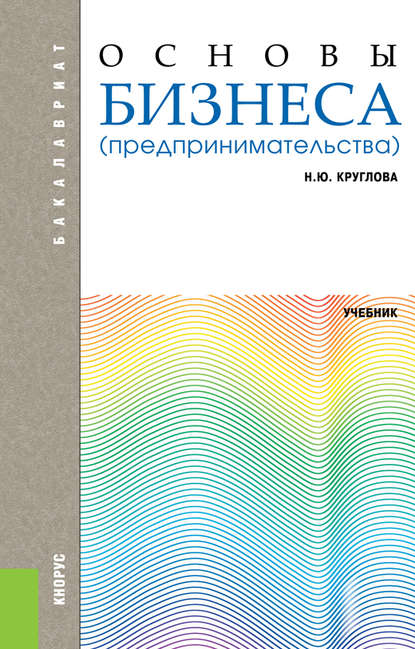 БАКАЛАВРИАТ

ОСНОВЫ
БИЗНЕСА
(предпринимательства)

Н.Ю. КРУГЛОВА

УЧЕБНИК

КНОРУС